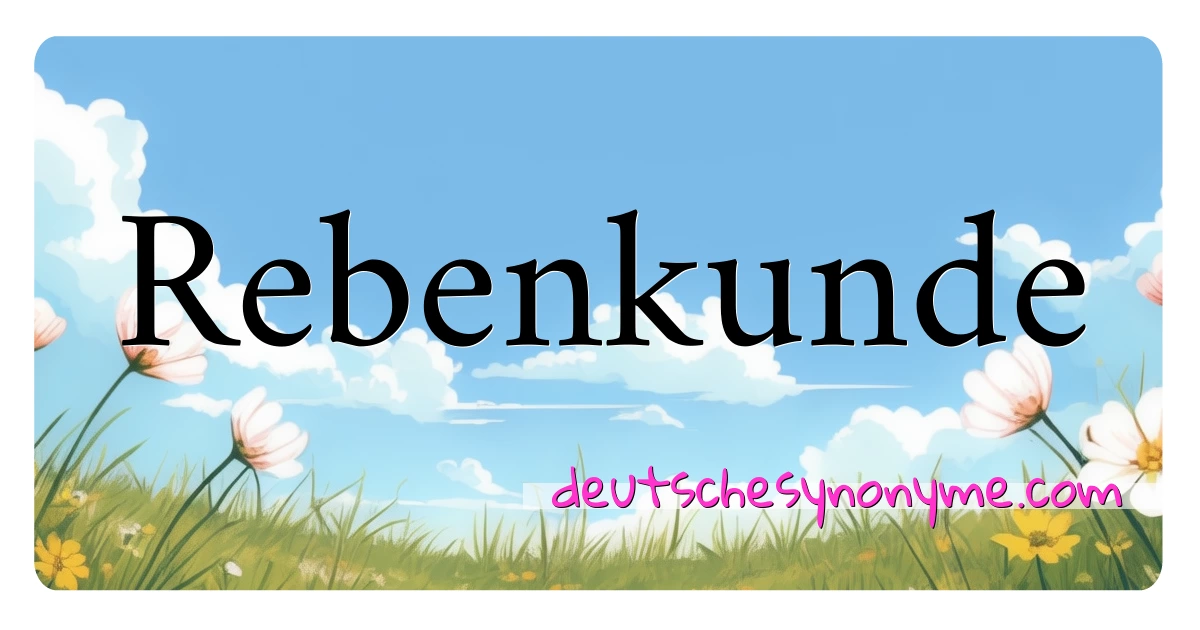 Rebenkunde

deutschesynonyme.com